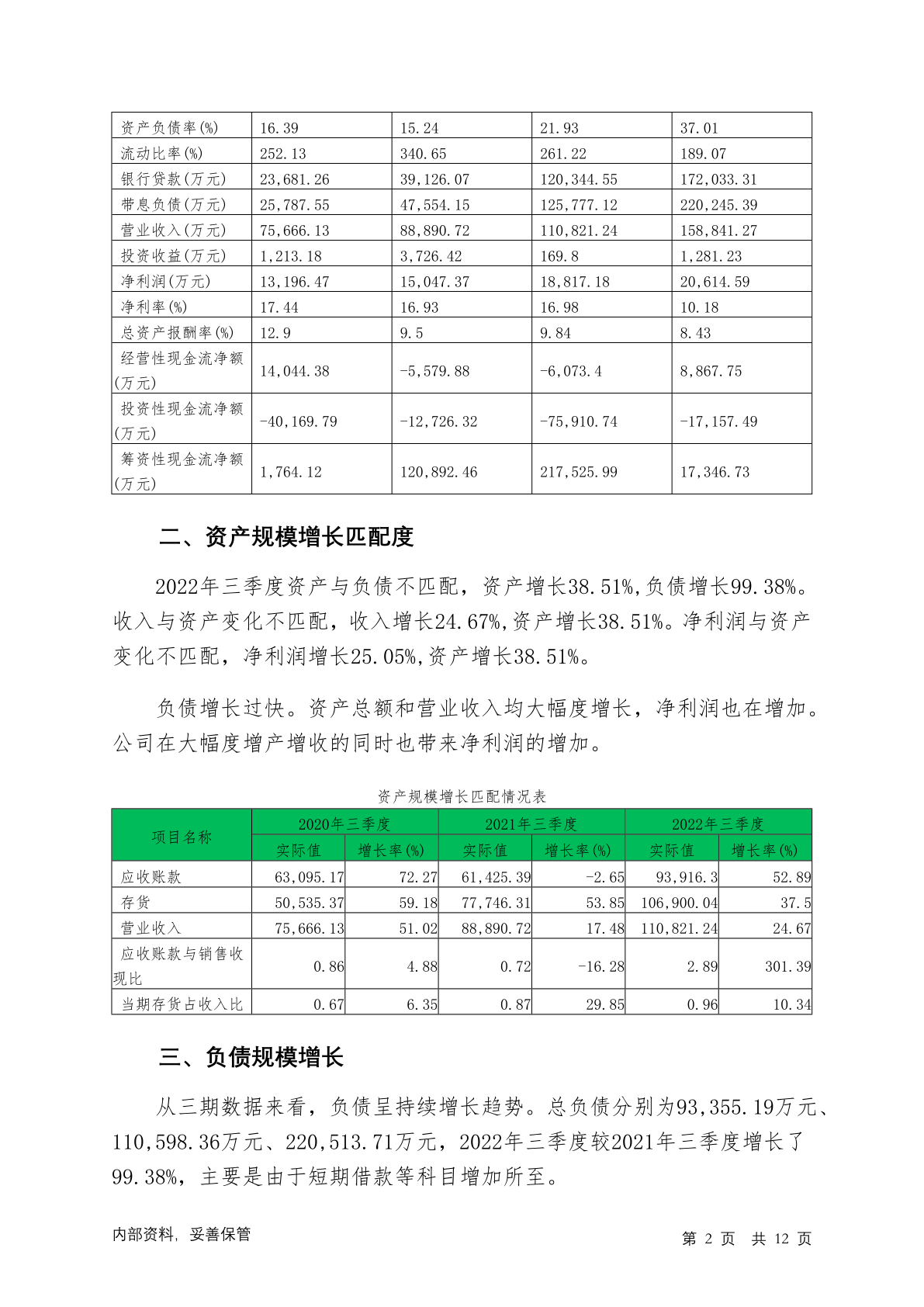 | 资产负债率(%) | 16.39 | 15.24 | 21.93 | 37.01 |
|---|---|---|---|---|
| 流动比率(%) | 252.13 | 340.65 | 261.22 | 189.07 |
| 银行贷款(万元) | 23,681.26 | 39,126.07 | 120,344.55 | 172,033.31 |
| 带息负债(万元) | 25,787.55 | 47,554.15 | 125,777.12 | 220,245.39 |
| 营业收入(万元) | 75,666.13 | 88,890.72 | 110,821.24 | 158,841.27 |
| 投资收益(万元) | 1,213.18 | 3,726.42 | 169.8 | 1,281.23 |
| 净利润(万元) | 13,196.47 | 15,047.37 | 18,817.18 | 20,614.59 |
| 净利率(%) | 17.44 | 16.93 | 16.98 | 10.18 |
| 总资产报酬率(%) | 12.9 | 9.5 | 9.84 | 8.43 |
| 经营性现金流净额(万元) | 14,044.38 | -5,579.88 | -6,073.4 | 8,867.75 |
| 投资性现金流净额(万元) | -40,169.79 | -12,726.32 | -75,910.74 | -17,157.49 |
| 筹资性现金流净额(万元) | 1,764.12 | 120,892.46 | 217,525.99 | 17,346.73 |

二、资产规模增长匹配度

2022年三季度资产与负债不匹配，资产增长38.51%,负债增长99.38%。收入与资产变化不匹配，收入增长24.67%,资产增长38.51%。净利润与资产变化不匹配，净利润增长25.05%,资产增长38.51%。

负债增长过快。资产总额和营业收入均大幅度增长，净利润也在增加。公司在大幅度增产增收的同时也带来净利润的增加。

资产规模增长匹配情况表

| 项目名称 | 2020年三季度 实际值 | 2020年三季度 增长率(%) | 2021年三季度 实际值 | 2021年三季度 增长率(%) | 2022年三季度 实际值 | 2022年三季度 增长率(%) |
|---|---|---|---|---|---|---|
| 应收账款 | 63,095.17 | 72.27 | 61,425.39 | -2.65 | 93,916.3 | 52.89 |
| 存货 | 50,535.37 | 59.18 | 77,746.31 | 53.85 | 106,900.04 | 37.5 |
| 营业收入 | 75,666.13 | 51.02 | 88,890.72 | 17.48 | 110,821.24 | 24.67 |
| 应收账款与销售收现比 | 0.86 | 4.88 | 0.72 | -16.28 | 2.89 | 301.39 |
| 当期存货占收入比 | 0.67 | 6.35 | 0.87 | 29.85 | 0.96 | 10.34 |

三、负债规模增长

从三期数据来看，负债呈持续增长趋势。总负债分别为93,355.19万元、110,598.36万元、220,513.71万元，2022年三季度较2021年三季度增长了99.38%，主要是由于短期借款等科目增加所至。

内部资料，妥善保管　　第 2 页 共 12 页